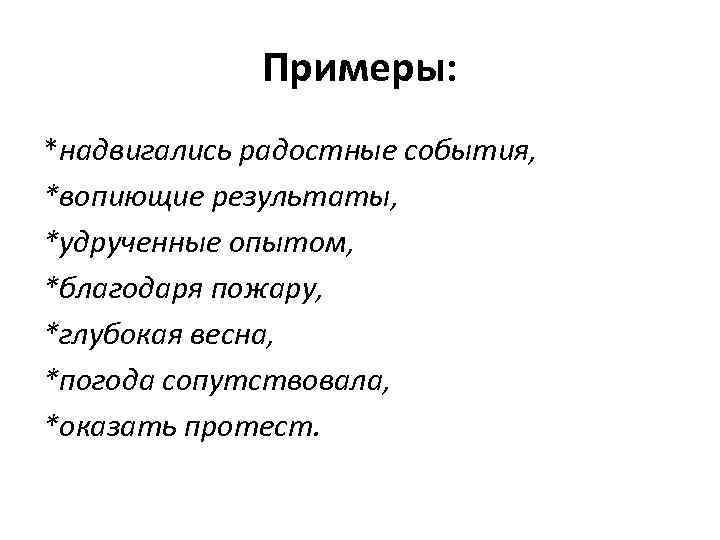 Примеры:

*надвигались радостные события,
*вопиющие результаты,
*удрученные опытом,
*благодаря пожару,
*глубокая весна,
*погода сопутствовала,
*оказать протест.